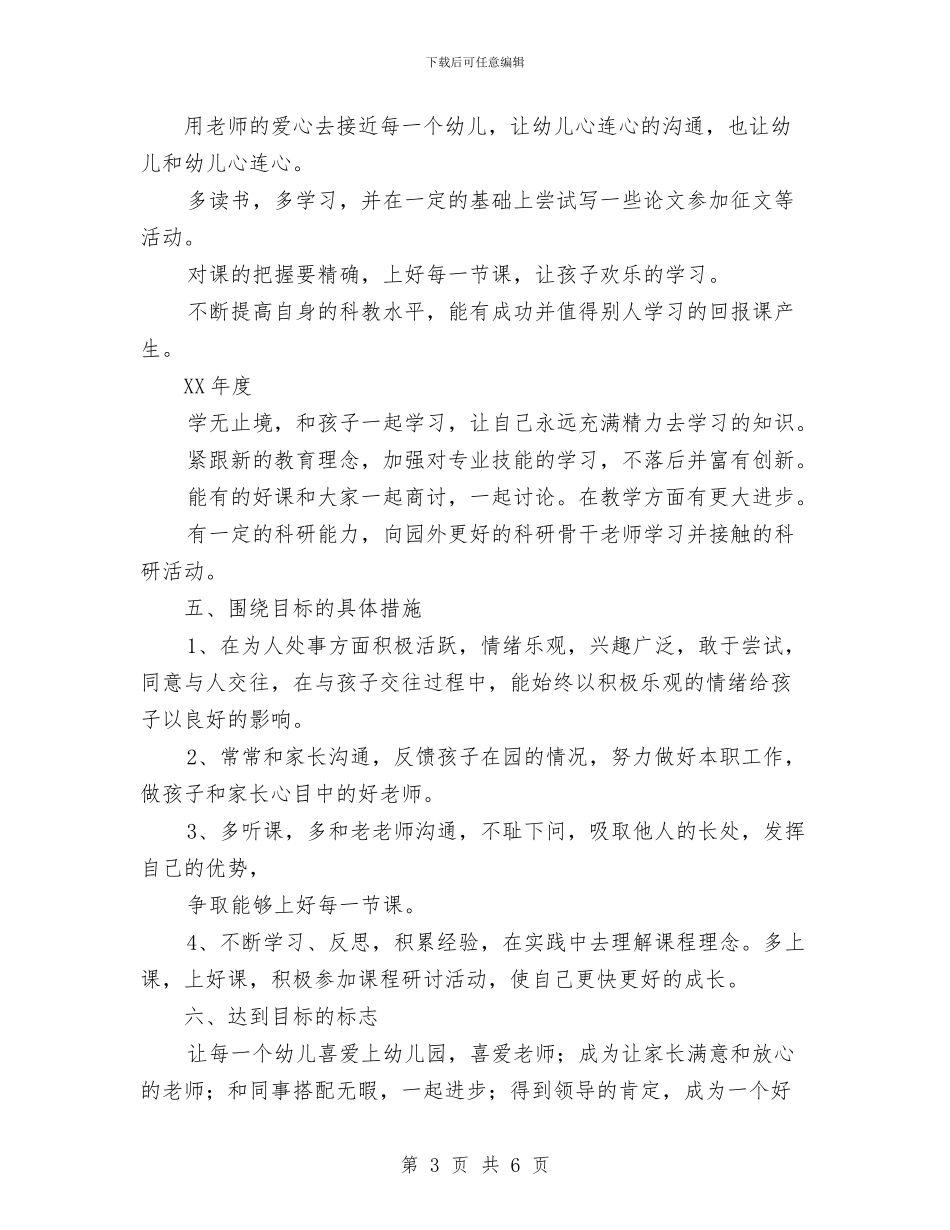 下载后可任意编辑

用老师的爱心去接近每一个幼儿，让幼儿心连心的沟通，也让幼儿和幼儿心连心。

多读书，多学习，并在一定的基础上尝试写一些论文参加征文等活动。

对课的把握要精确，上好每一节课，让孩子欢乐的学习。

不断提高自身的科教水平，能有成功并值得别人学习的回报课产生。

XX 年度

学无止境，和孩子一起学习，让自己永远充满精力去学习的知识。

紧跟新的教育理念，加强对专业技能的学习，不落后并富有创新。

能有的好课和大家一起商讨，一起讨论。在教学方面有更大进步。

有一定的科研能力，向园外更好的科研骨干老师学习并接触的科研活动。

五、围绕目标的具体措施

1、在为人处事方面积极活跃，情绪乐观，兴趣广泛，敢于尝试，同意与人交往，在与孩子交往过程中，能始终以积极乐观的情绪给孩子以良好的影响。

2、常常和家长沟通，反馈孩子在园的情况，努力做好本职工作，做孩子和家长心目中的好老师。

3、多听课，多和老老师沟通，不耻下问，吸取他人的长处，发挥自己的优势，

争取能够上好每一节课。

4、不断学习、反思，积累经验，在实践中去理解课程理念。多上课，上好课，积极参加课程研讨活动，使自己更快更好的成长。

六、达到目标的标志

让每一个幼儿喜爱上幼儿园，喜爱老师；成为让家长满意和放心的老师；和同事搭配无暇，一起进步；得到领导的肯定，成为一个好

第 3 页 共 6 页